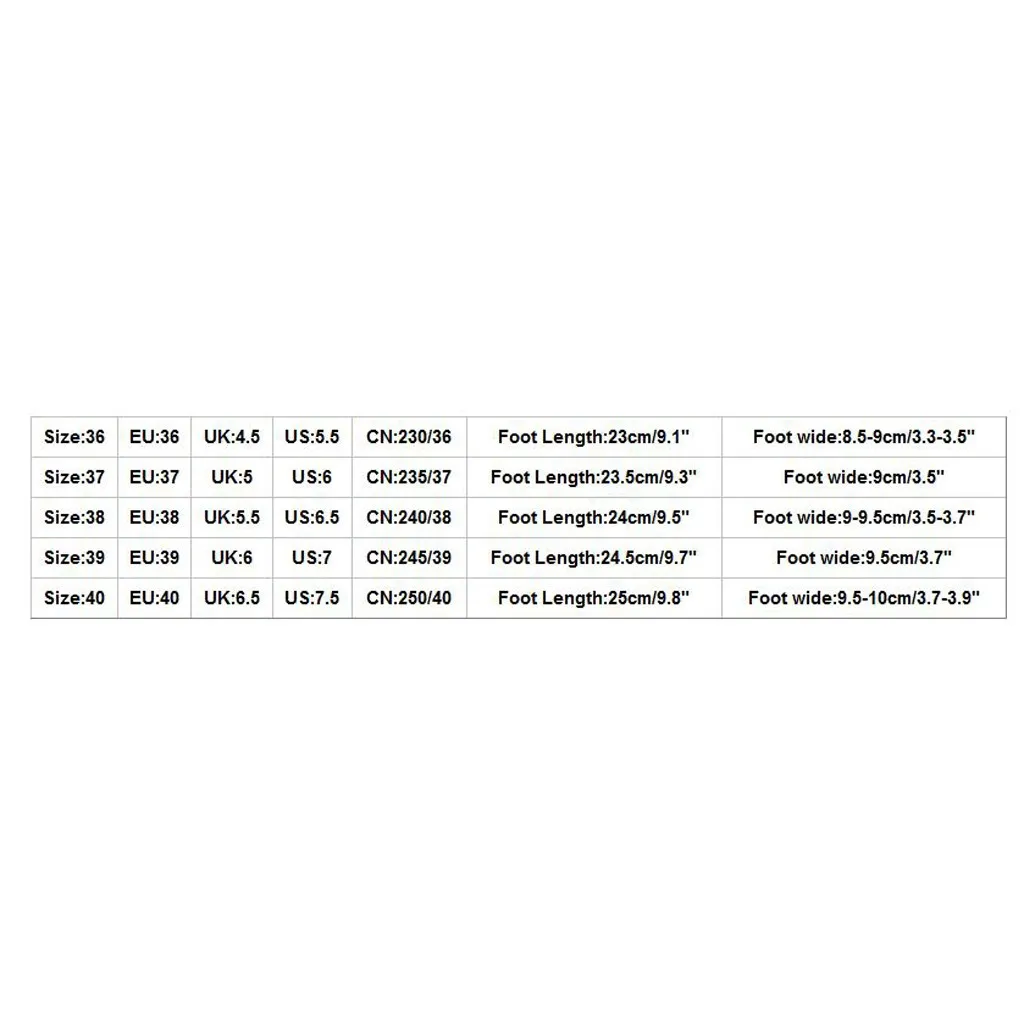 | Size:36 | EU:36 | UK:4.5 | US:5.5 | CN:230/36 | Foot Length:23cm/9.1" | Foot wide:8.5-9cm/3.3-3.5" |
|---|---|---|---|---|---|---|
| Size:37 | EU:37 | UK:5 | US:6 | CN:235/37 | Foot Length:23.5cm/9.3" | Foot wide:9cm/3.5" |
| Size:38 | EU:38 | UK:5.5 | US:6.5 | CN:240/38 | Foot Length:24cm/9.5" | Foot wide:9-9.5cm/3.5-3.7" |
| Size:39 | EU:39 | UK:6 | US:7 | CN:245/39 | Foot Length:24.5cm/9.7" | Foot wide:9.5cm/3.7" |
| Size:40 | EU:40 | UK:6.5 | US:7.5 | CN:250/40 | Foot Length:25cm/9.8" | Foot wide:9.5-10cm/3.7-3.9" |